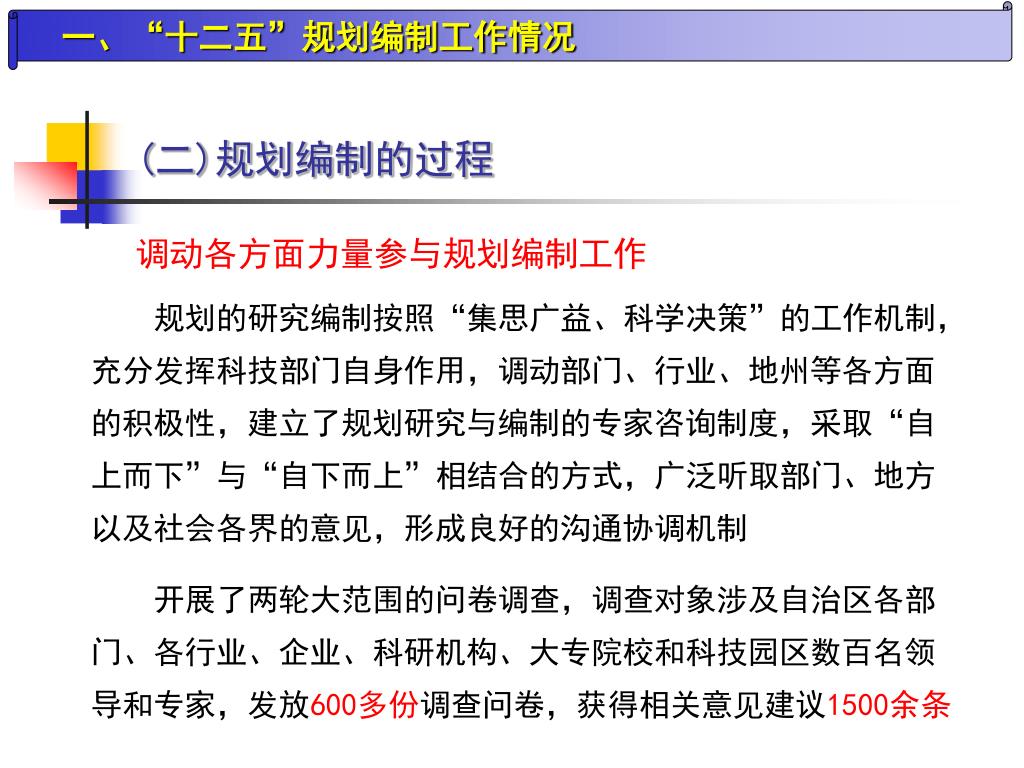 一、“十二五”规划编制工作情况

(二)规划编制的过程

调动各方面力量参与规划编制工作

规划的研究编制按照“集思广益、科学决策”的工作机制，充分发挥科技部门自身作用，调动部门、行业、地州等各方面的积极性，建立了规划研究与编制的专家咨询制度，采取“自上而下”与“自下而上”相结合的方式，广泛听取部门、地方以及社会各界的意见，形成良好的沟通协调机制

开展了两轮大范围的问卷调查，调查对象涉及自治区各部门、各行业、企业、科研机构、大专院校和科技园区数百名领导和专家，发放600多份调查问卷，获得相关意见建议1500余条